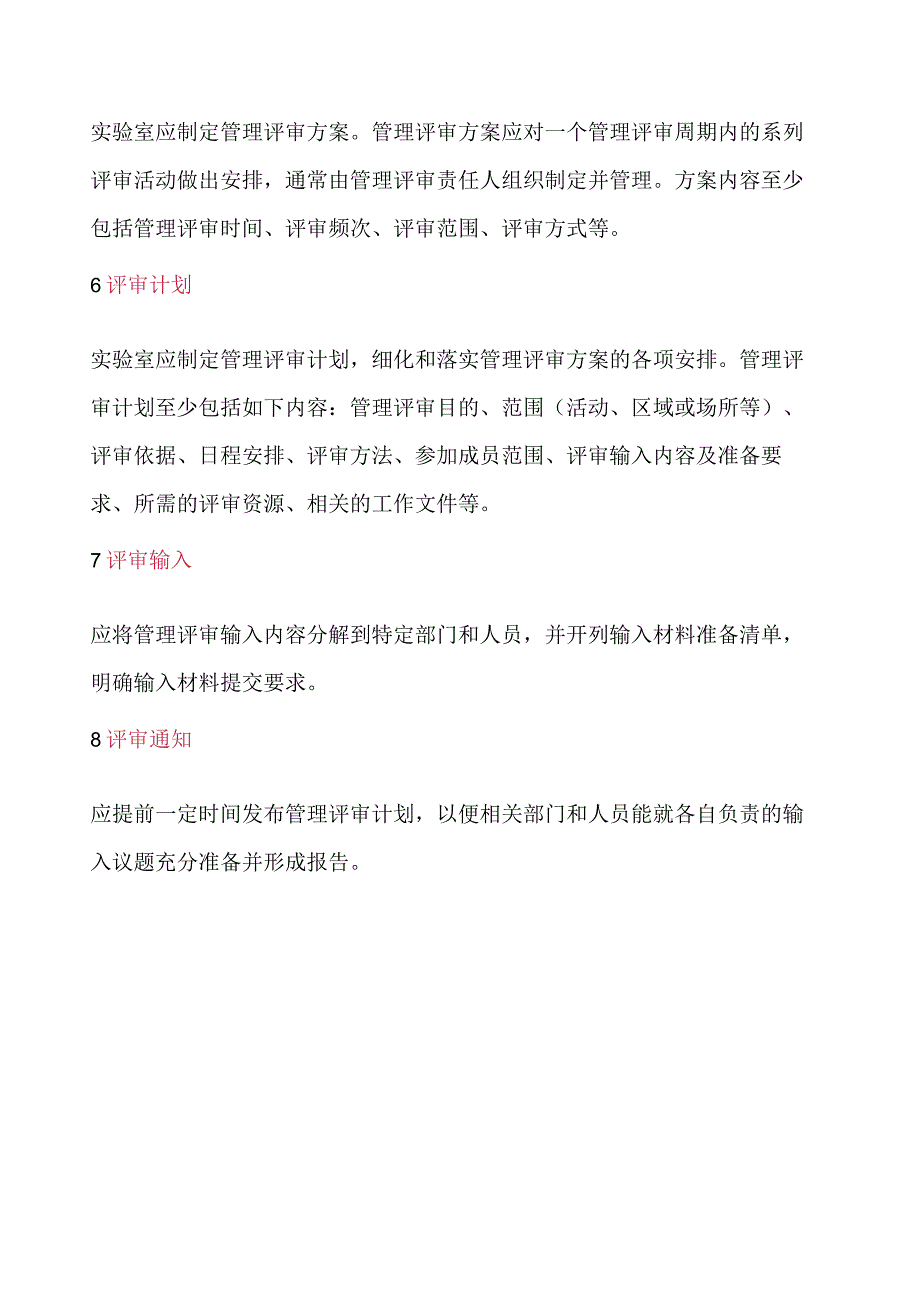 实验室应制定管理评审方案。管理评审方案应对一个管理评审周期内的系列评审活动做出安排，通常由管理评审责任人组织制定并管理。方案内容至少包括管理评审时间、评审频次、评审范围、评审方式等。

6 评审计划

实验室应制定管理评审计划，细化和落实管理评审方案的各项安排。管理评审计划至少包括如下内容：管理评审目的、范围（活动、区域或场所等）、评审依据、日程安排、评审方法、参加成员范围、评审输入内容及准备要求、所需的评审资源、相关的工作文件等。

7 评审输入

应将管理评审输入内容分解到特定部门和人员，并开列输入材料准备清单，明确输入材料提交要求。

8 评审通知

应提前一定时间发布管理评审计划，以便相关部门和人员能就各自负责的输入议题充分准备并形成报告。